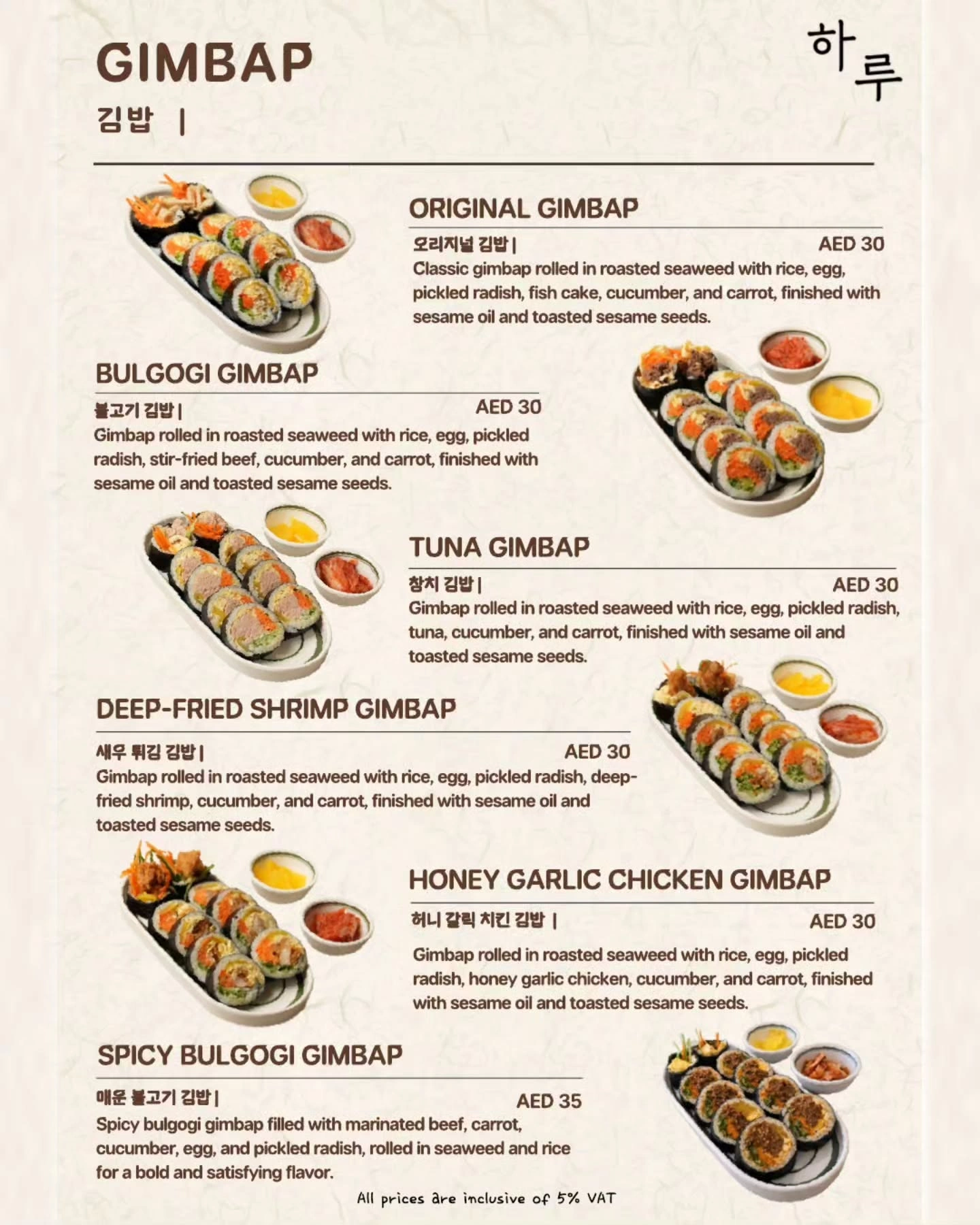 GIMBAP
김밥 |

하루

ORIGINAL GIMBAP
오리지널 김밥 | AED 30
Classic gimbap rolled in roasted seaweed with rice, egg, pickled radish, fish cake, cucumber, and carrot, finished with sesame oil and toasted sesame seeds.

BULGOGI GIMBAP
불고기 김밥 | AED 30
Gimbap rolled in roasted seaweed with rice, egg, pickled radish, stir-fried beef, cucumber, and carrot, finished with sesame oil and toasted sesame seeds.

TUNA GIMBAP
참치 김밥 | AED 30
Gimbap rolled in roasted seaweed with rice, egg, pickled radish, tuna, cucumber, and carrot, finished with sesame oil and toasted sesame seeds.

DEEP-FRIED SHRIMP GIMBAP
새우 튀김 김밥 | AED 30
Gimbap rolled in roasted seaweed with rice, egg, pickled radish, deep-fried shrimp, cucumber, and carrot, finished with sesame oil and toasted sesame seeds.

HONEY GARLIC CHICKEN GIMBAP
허니 갈릭 치킨 김밥 | AED 30
Gimbap rolled in roasted seaweed with rice, egg, pickled radish, honey garlic chicken, cucumber, and carrot, finished with sesame oil and toasted sesame seeds.

SPICY BULGOGI GIMBAP
매운 불고기 김밥 | AED 35
Spicy bulgogi gimbap filled with marinated beef, carrot, cucumber, egg, and pickled radish, rolled in seaweed and rice for a bold and satisfying flavor.

All prices are inclusive of 5% VAT